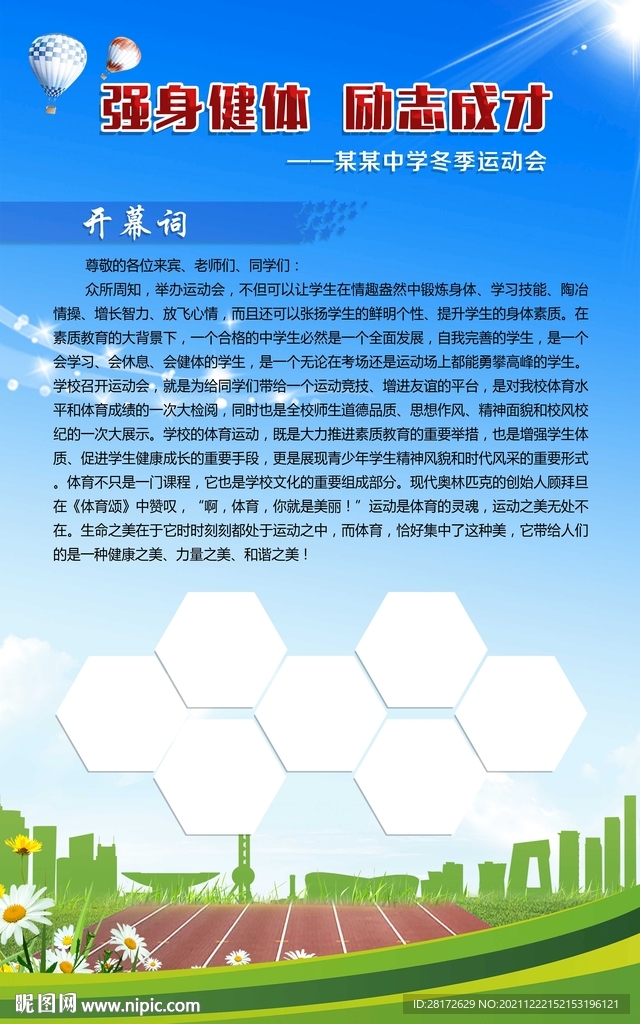 强身健体 励志成才

——某某中学冬季运动会

开幕词

尊敬的各位来宾、老师们、同学们：

众所周知，举办运动会，不但可以让学生在情趣盎然中锻炼身体、学习技能、陶冶情操、增长智力、放飞心情，而且还可以张扬学生的鲜明个性、提升学生的身体素质。在素质教育的大背景下，一个合格的中学生必然是一个全面发展，自我完善的学生，是一个会学习、会休息、会健体的学生，是一个无论在考场还是运动场上都能勇攀高峰的学生。学校召开运动会，就是为给同学们带给一个运动竞技、增进友谊的平台，是对我校体育水平和体育成绩的一次大检阅，同时也是全校师生道德品质、思想作风、精神面貌和校风校纪的一次大展示。学校的体育运动，既是大力推进素质教育的重要举措，也是增强学生体质、促进学生健康成长的重要手段，更是展现青少年学生精神风貌和时代风采的重要形式。体育不只是一门课程，它也是学校文化的重要组成部分。现代奥林匹克的创始人顾拜旦在《体育颂》中赞叹，“啊，体育，你就是美丽！”运动是体育的灵魂，运动之美无处不在。生命之美在于它时时刻刻都处于运动之中，而体育，恰好集中了这种美，它带给人们的是一种健康之美、力量之美、和谐之美！

昵图网 www.nipic.com

ID:28172629 NO:20211222152153196121